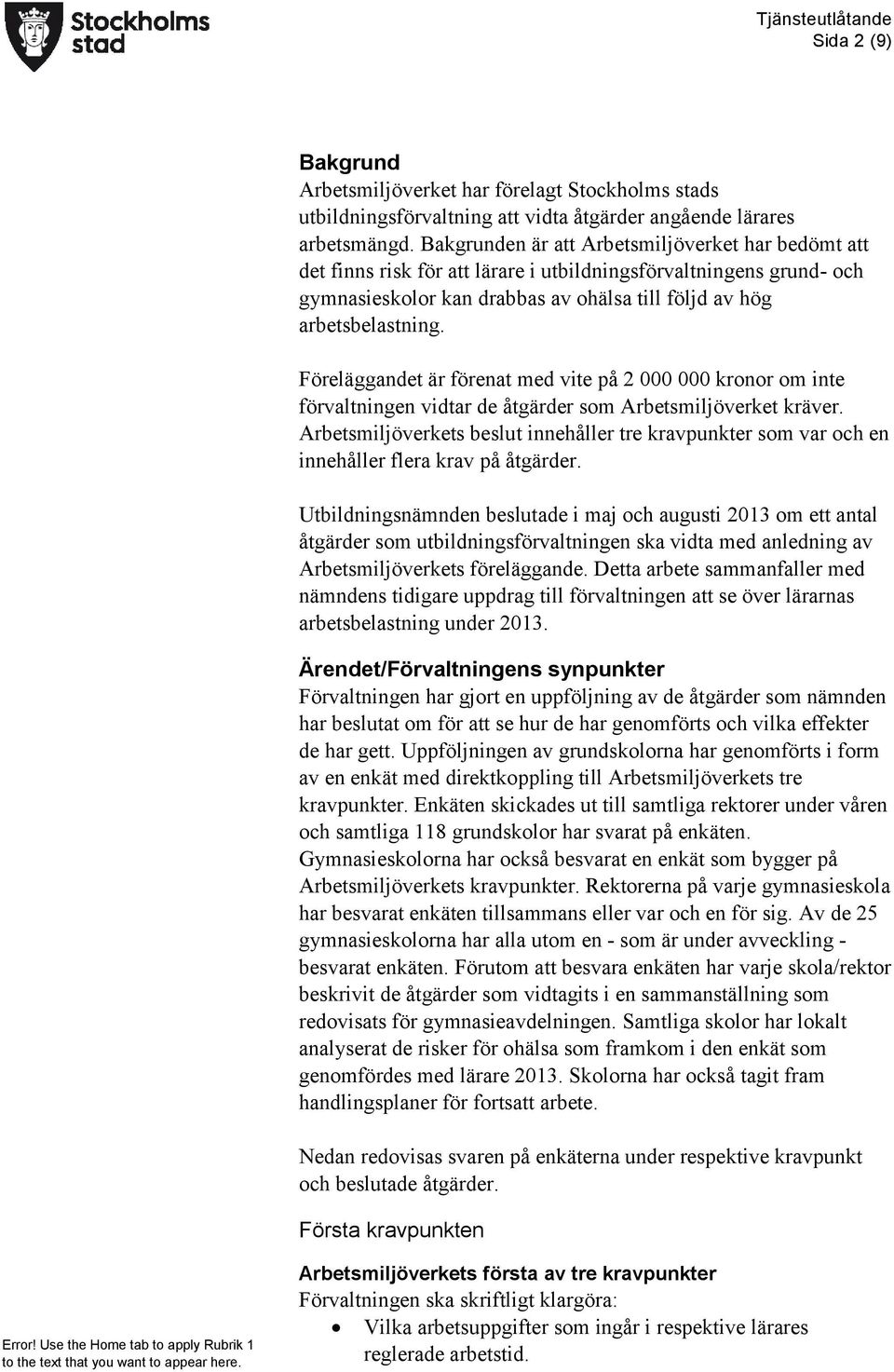 Stockholms stad

Tjänsteutlåtande
Sida 2 (9)

Bakgrund
Arbetsmiljöverket har förelagt Stockholms stads utbildningsförvaltning att vidta åtgärder angående lärares arbetsmängd. Bakgrunden är att Arbetsmiljöverket har bedömt att det finns risk för att lärare i utbildningsförvaltningens grund- och gymnasieskolor kan drabbas av ohälsa till följd av hög arbetsbelastning.

Föreläggandet är förenat med vite på 2 000 000 kronor om inte förvaltningen vidtar de åtgärder som Arbetsmiljöverket kräver. Arbetsmiljöverkets beslut innehåller tre kravpunkter som var och en innehåller flera krav på åtgärder.

Utbildningsnämnden beslutade i maj och augusti 2013 om ett antal åtgärder som utbildningsförvaltningen ska vidta med anledning av Arbetsmiljöverkets föreläggande. Detta arbete sammanfaller med nämndens tidigare uppdrag till förvaltningen att se över lärarnas arbetsbelastning under 2013.

Ärendet/Förvaltningens synpunkter
Förvaltningen har gjort en uppföljning av de åtgärder som nämnden har beslutat om för att se hur de har genomförts och vilka effekter de har gett. Uppföljningen av grundskolorna har genomförts i form av en enkät med direktkoppling till Arbetsmiljöverkets tre kravpunkter. Enkäten skickades ut till samtliga rektorer under våren och samtliga 118 grundskolor har svarat på enkäten. Gymnasieskolorna har också besvarat en enkät som bygger på Arbetsmiljöverkets kravpunkter. Rektorerna på varje gymnasieskola har besvarat enkäten tillsammans eller var och en för sig. Av de 25 gymnasieskolorna har alla utom en - som är under avveckling - besvarat enkäten. Förutom att besvara enkäten har varje skola/rektor beskrivit de åtgärder som vidtagits i en sammanställning som redovisats för gymnasieavdelningen. Samtliga skolor har lokalt analyserat de risker för ohälsa som framkom i den enkät som genomfördes med lärare 2013. Skolorna har också tagit fram handlingsplaner för fortsatt arbete.

Nedan redovisas svaren på enkäterna under respektive kravpunkt och beslutade åtgärder.

Första kravpunkten

Arbetsmiljöverkets första av tre kravpunkter
Förvaltningen ska skriftligt klargöra:
• Vilka arbetsuppgifter som ingår i respektive lärares reglerade arbetstid.

Error! Use the Home tab to apply Rubrik 1 to the text that you want to appear here.